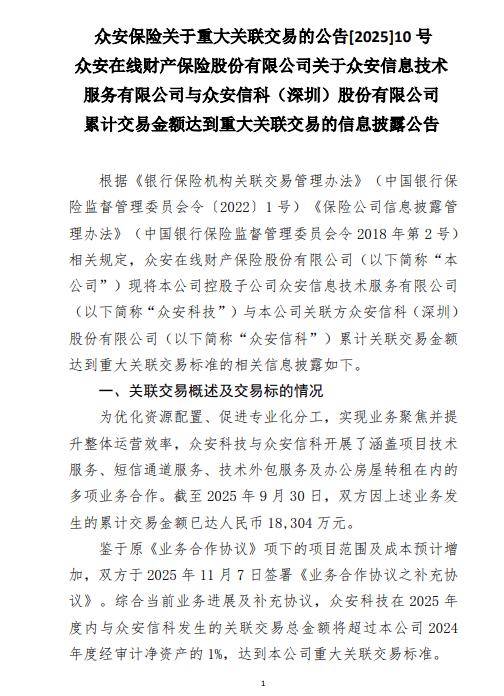 众安保险关于重大关联交易的公告[2025]10 号
众安在线财产保险股份有限公司关于众安信息技术服务有限公司与众安信科（深圳）股份有限公司累计交易金额达到重大关联交易的信息披露公告

根据《银行保险机构关联交易管理办法》（中国银行保险监督管理委员会令〔2022〕1 号）《保险公司信息披露管理办法》（中国银行保险监督管理委员会令 2018 年第 2 号）相关规定，众安在线财产保险股份有限公司（以下简称“本公司”）现将本公司控股子公司众安信息技术服务有限公司（以下简称“众安科技”）与本公司关联方众安信科（深圳）股份有限公司（以下简称“众安信科”）累计关联交易金额达到重大关联交易标准的相关信息披露如下。

一、关联交易概述及交易标的情况

为优化资源配置、促进专业化分工，实现业务聚焦并提升整体运营效率，众安科技与众安信科开展了涵盖项目技术服务、短信通道服务、技术外包服务及办公房屋转租在内的多项业务合作。截至 2025 年 9 月 30 日，双方因上述业务发生的累计交易金额已达人民币 18,304 万元。

鉴于原《业务合作协议》项下的项目范围及成本预计增加，双方于 2025 年 11 月 7 日签署《业务合作协议之补充协议》。综合当前业务进展及补充协议，众安科技在 2025 年度内与众安信科发生的关联交易总金额将超过本公司 2024 年度经审计净资产的 1%，达到本公司重大关联交易标准。

1